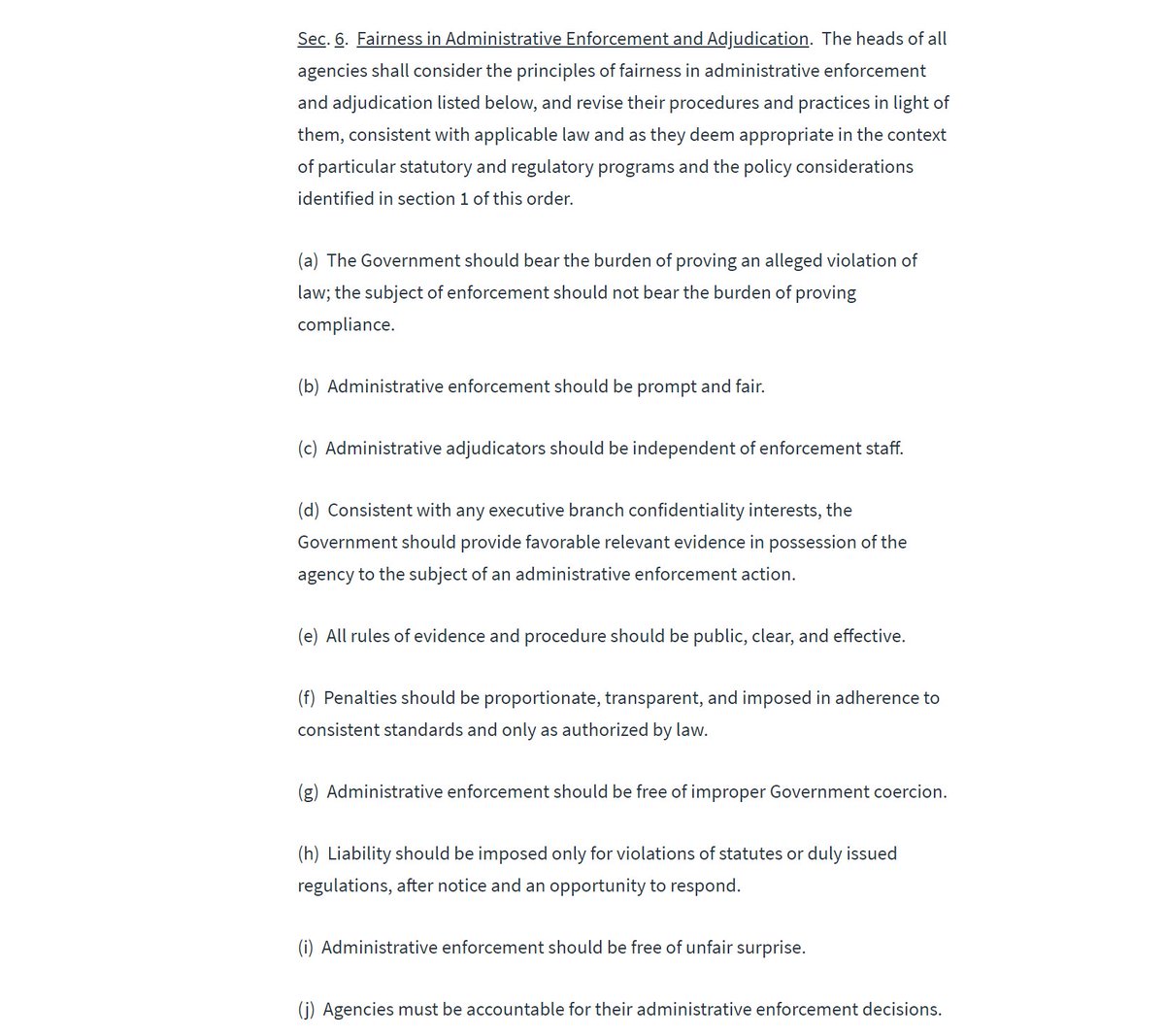 Sec. 6. Fairness in Administrative Enforcement and Adjudication. The heads of all agencies shall consider the principles of fairness in administrative enforcement and adjudication listed below, and revise their procedures and practices in light of them, consistent with applicable law and as they deem appropriate in the context of particular statutory and regulatory programs and the policy considerations identified in section 1 of this order.

(a) The Government should bear the burden of proving an alleged violation of law; the subject of enforcement should not bear the burden of proving compliance.

(b) Administrative enforcement should be prompt and fair.

(c) Administrative adjudicators should be independent of enforcement staff.

(d) Consistent with any executive branch confidentiality interests, the Government should provide favorable relevant evidence in possession of the agency to the subject of an administrative enforcement action.

(e) All rules of evidence and procedure should be public, clear, and effective.

(f) Penalties should be proportionate, transparent, and imposed in adherence to consistent standards and only as authorized by law.

(g) Administrative enforcement should be free of improper Government coercion.

(h) Liability should be imposed only for violations of statutes or duly issued regulations, after notice and an opportunity to respond.

(i) Administrative enforcement should be free of unfair surprise.

(j) Agencies must be accountable for their administrative enforcement decisions.